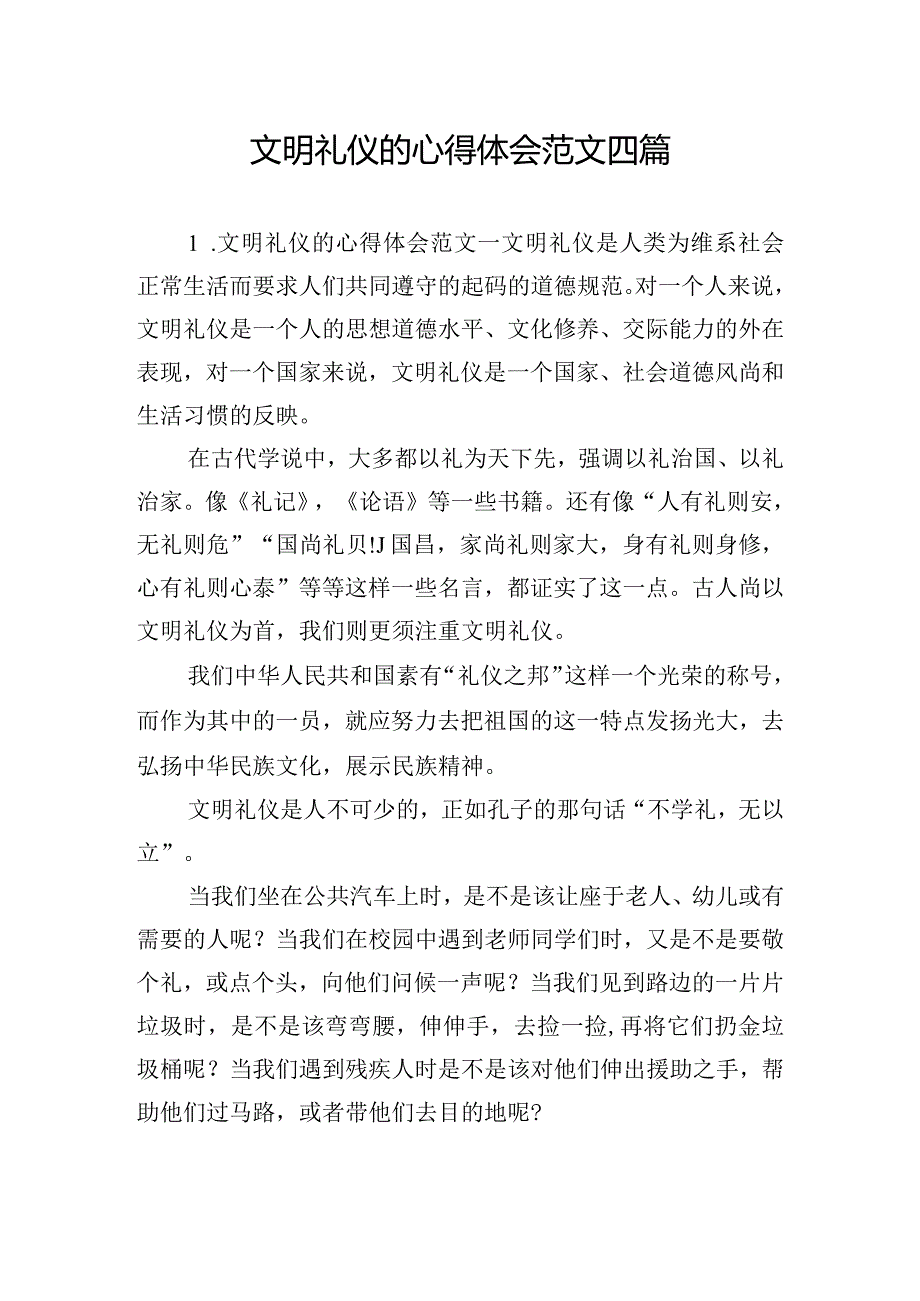 文明礼仪的心得体会范文四篇

1 .文明礼仪的心得体会范文一文明礼仪是人类为维系社会正常生活而要求人们共同遵守的起码的道德规范。对一个人来说，文明礼仪是一个人的思想道德水平、文化修养、交际能力的外在表现，对一个国家来说，文明礼仪是一个国家、社会道德风尚和生活习惯的反映。

在古代学说中，大多都以礼为天下先，强调以礼治国、以礼治家。像《礼记》，《论语》等一些书籍。还有像“人有礼则安，无礼则危”“国尚礼贝!J国昌，家尚礼则家大，身有礼则身修，心有礼则心泰”等等这样一些名言，都证实了这一点。古人尚以文明礼仪为首，我们则更须注重文明礼仪。

我们中华人民共和国素有“礼仪之邦”这样一个光荣的称号，而作为其中的一员，就应努力去把祖国的这一特点发扬光大，去弘扬中华民族文化，展示民族精神。

文明礼仪是人不可少的，正如孔子的那句话“不学礼，无以立”。

当我们坐在公共汽车上时，是不是该让座于老人、幼儿或有需要的人呢？当我们在校园中遇到老师同学们时，又是不是要敬个礼，或点个头，向他们问候一声呢？当我们见到路边的一片片垃圾时，是不是该弯弯腰，伸伸手，去捡一捡,再将它们扔金垃圾桶呢？当我们遇到残疾人时是不是该对他们伸出援助之手，帮助他们过马路，或者带他们去目的地呢?